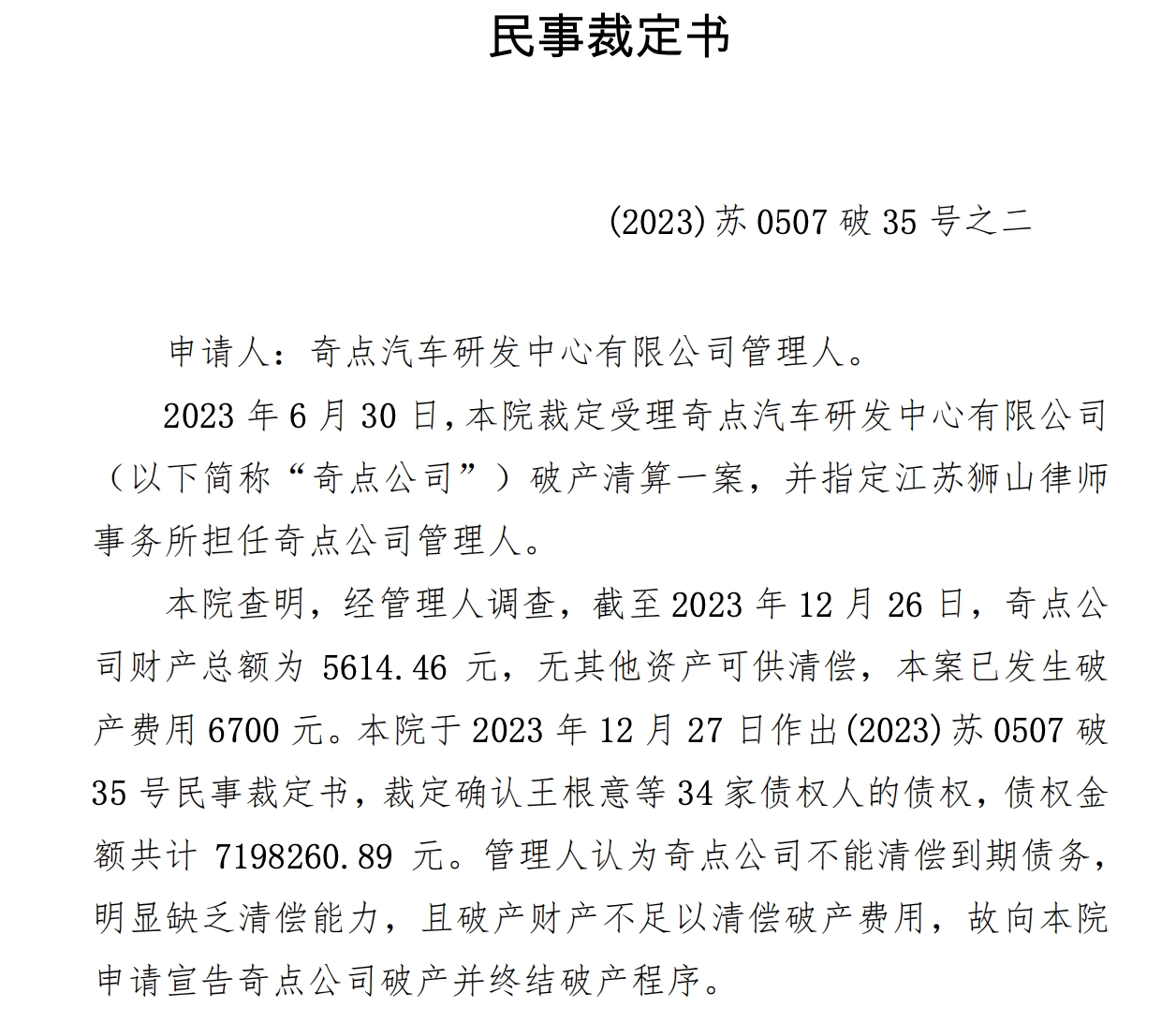 民事裁定书

(2023)苏 0507 破 35 号之二

申请人：奇点汽车研发中心有限公司管理人。

2023 年 6 月 30 日，本院裁定受理奇点汽车研发中心有限公司（以下简称“奇点公司”）破产清算一案，并指定江苏狮山律师事务所担任奇点公司管理人。

本院查明，经管理人调查，截至 2023 年 12 月 26 日，奇点公司财产总额为 5614.46 元，无其他资产可供清偿，本案已发生破产费用 6700 元。本院于 2023 年 12 月 27 日作出(2023)苏 0507 破 35 号民事裁定书，裁定确认王根意等 34 家债权人的债权，债权金额共计 7198260.89 元。管理人认为奇点公司不能清偿到期债务，明显缺乏清偿能力，且破产财产不足以清偿破产费用，故向本院申请宣告奇点公司破产并终结破产程序。